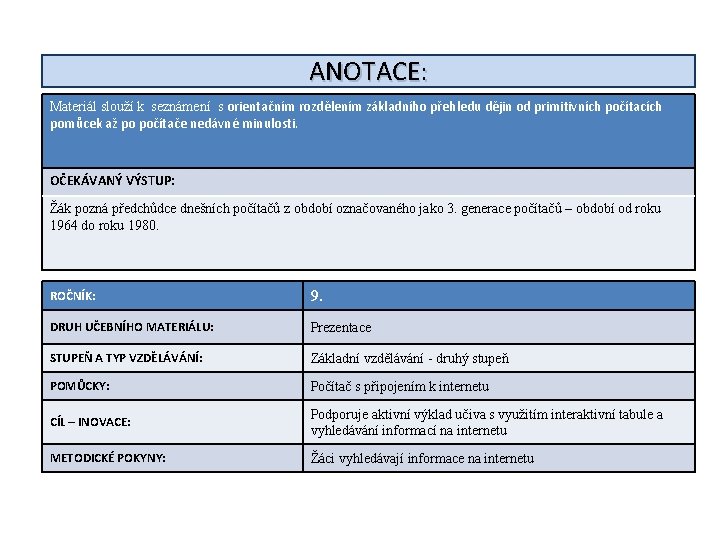 ANOTACE:

Materiál slouží k seznámení s orientačním rozdělením základního přehledu dějin od primitivních počítacích pomůcek až po počítače nedávné minulosti.

OČEKÁVANÝ VÝSTUP:

Žák pozná předchůdce dnešních počítačů z období označovaného jako 3. generace počítačů – období od roku 1964 do roku 1980.

| ROČNÍK: | 9. |
|---|---|
| DRUH UČEBNÍHO MATERIÁLU: | Prezentace |
| STUPEŇ A TYP VZDĚLÁVÁNÍ: | Základní vzdělávání - druhý stupeň |
| POMŮCKY: | Počítač s připojením k internetu |
| CÍL – INOVACE: | Podporuje aktivní výklad učiva s využitím interaktivní tabule a vyhledávání informací na internetu |
| METODICKÉ POKYNY: | Žáci vyhledávají informace na internetu |